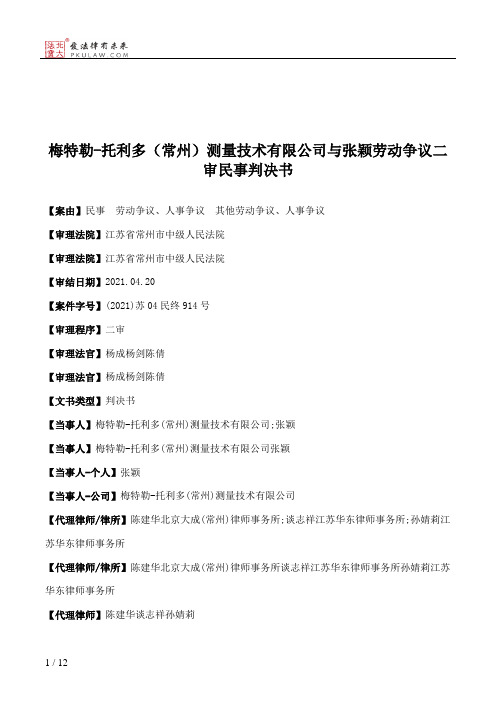 北大法宝 发法律有未来 PKULAW.COM

梅特勒-托利多（常州）测量技术有限公司与张颖劳动争议二审民事判决书

【案由】民事 劳动争议、人事争议 其他劳动争议、人事争议

【审理法院】江苏省常州市中级人民法院

【审理法院】江苏省常州市中级人民法院

【审结日期】2021.04.20

【案件字号】(2021)苏04民终914号

【审理程序】二审

【审理法官】杨成杨剑陈倩

【审理法官】杨成杨剑陈倩

【文书类型】判决书

【当事人】梅特勒-托利多(常州)测量技术有限公司;张颖

【当事人】梅特勒-托利多(常州)测量技术有限公司张颖

【当事人-个人】张颖

【当事人-公司】梅特勒-托利多(常州)测量技术有限公司

【代理律师/律所】陈建华北京大成(常州)律师事务所;谈志祥江苏华东律师事务所;孙婧莉江苏华东律师事务所

【代理律师/律所】陈建华北京大成(常州)律师事务所谈志祥江苏华东律师事务所孙婧莉江苏华东律师事务所

【代理律师】陈建华谈志祥孙婧莉

1 / 12